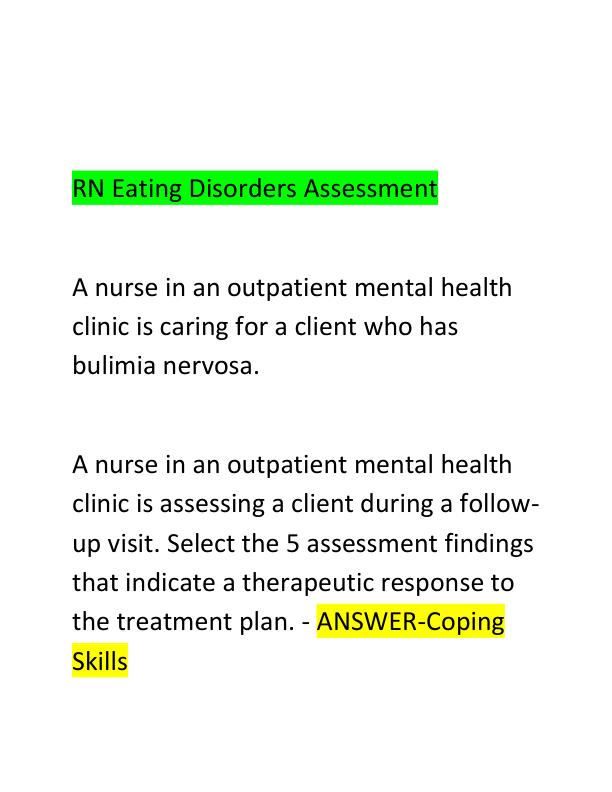 RN Eating Disorders Assessment

A nurse in an outpatient mental health clinic is caring for a client who has bulimia nervosa.

A nurse in an outpatient mental health clinic is assessing a client during a follow-up visit. Select the 5 assessment findings that indicate a therapeutic response to the treatment plan. - ANSWER-Coping Skills